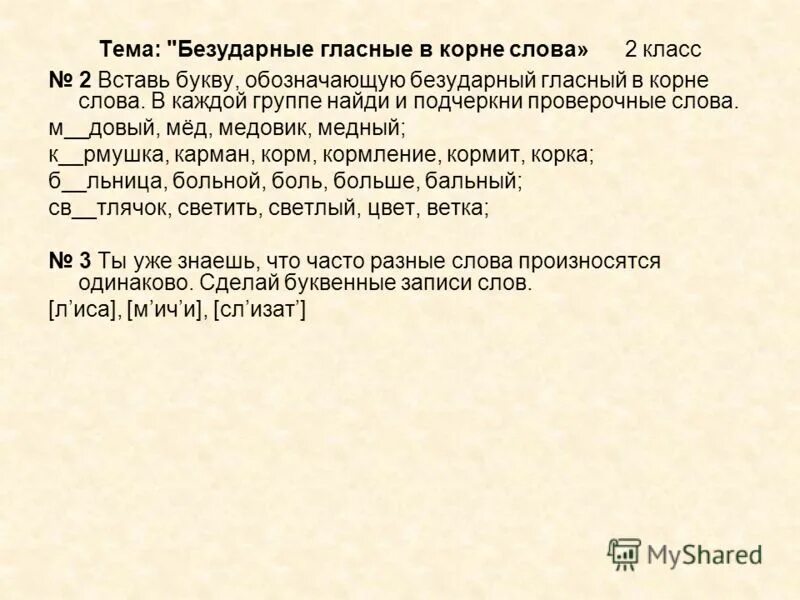 Тема: "Безударные гласные в корне слова»    2 класс

№ 2 Вставь букву, обозначающую безударный гласный в корне слова. В каждой группе найди и подчеркни проверочные слова.

м__довый, мёд, медовик, медный;

к__рмушка, карман, корм, кормление, кормит, корка;

б__льница, больной, боль, больше, бальный;

св__тлячок, светить, светлый, цвет, ветка;

№ 3 Ты уже знаешь, что часто разные слова произносятся одинаково. Сделай буквенные записи слов.

[л’иса], [м’ич’и], [сл’изат’]

MyShared